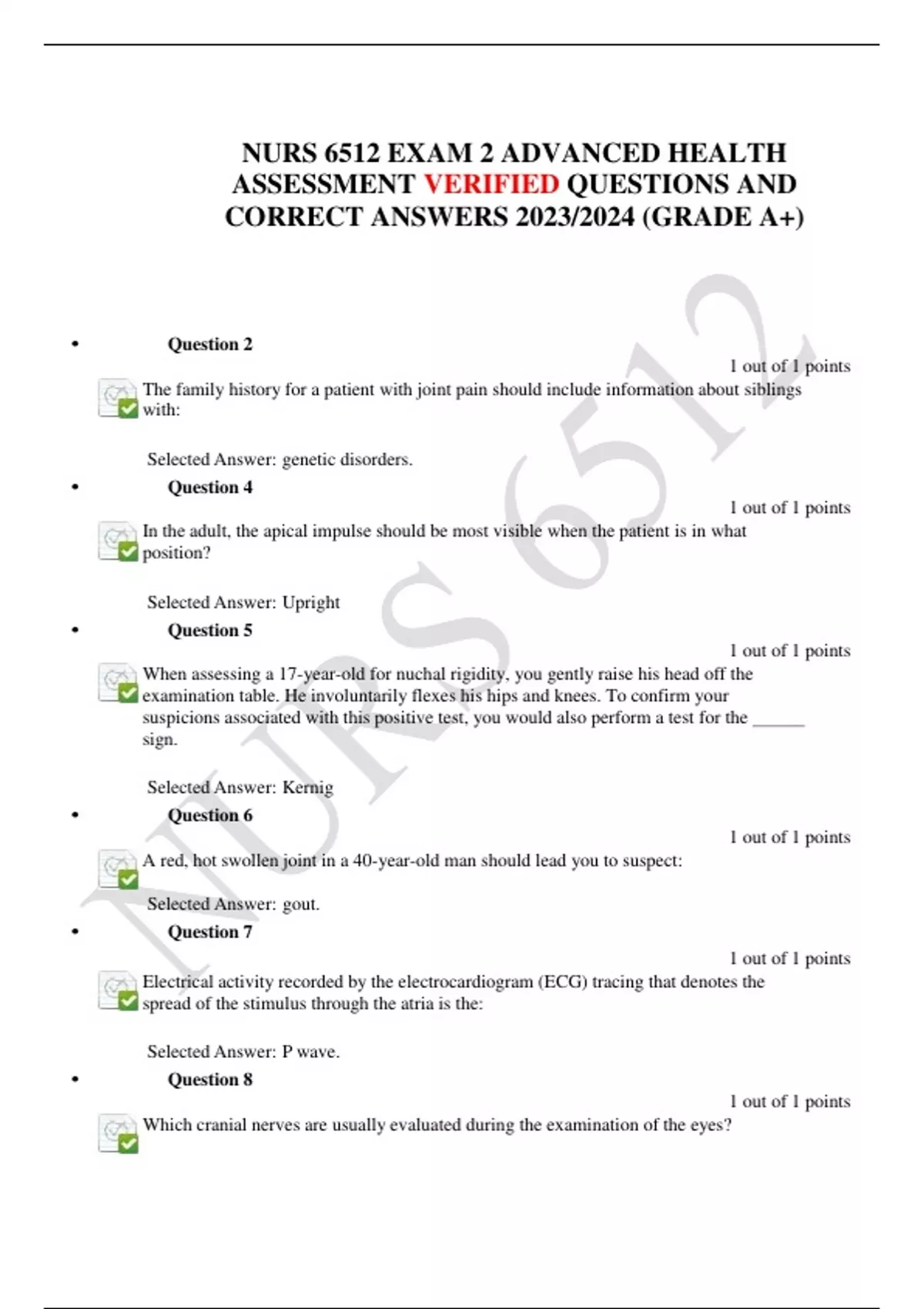 NURS 6512 EXAM 2 ADVANCED HEALTH ASSESSMENT VERIFIED QUESTIONS AND CORRECT ANSWERS 2023/2024 (GRADE A+)

NURS 6512

• Question 2

1 out of 1 points

The family history for a patient with joint pain should include information about siblings with:

Selected Answer: genetic disorders.

• Question 4

1 out of 1 points

In the adult, the apical impulse should be most visible when the patient is in what position?

Selected Answer: Upright

• Question 5

1 out of 1 points

When assessing a 17-year-old for nuchal rigidity, you gently raise his head off the examination table. He involuntarily flexes his hips and knees. To confirm your suspicions associated with this positive test, you would also perform a test for the ______ sign.

Selected Answer: Kernig

• Question 6

1 out of 1 points

A red, hot swollen joint in a 40-year-old man should lead you to suspect:

Selected Answer: gout.

• Question 7

1 out of 1 points

Electrical activity recorded by the electrocardiogram (ECG) tracing that denotes the spread of the stimulus through the atria is the:

Selected Answer: P wave.

• Question 8

1 out of 1 points

Which cranial nerves are usually evaluated during the examination of the eyes?